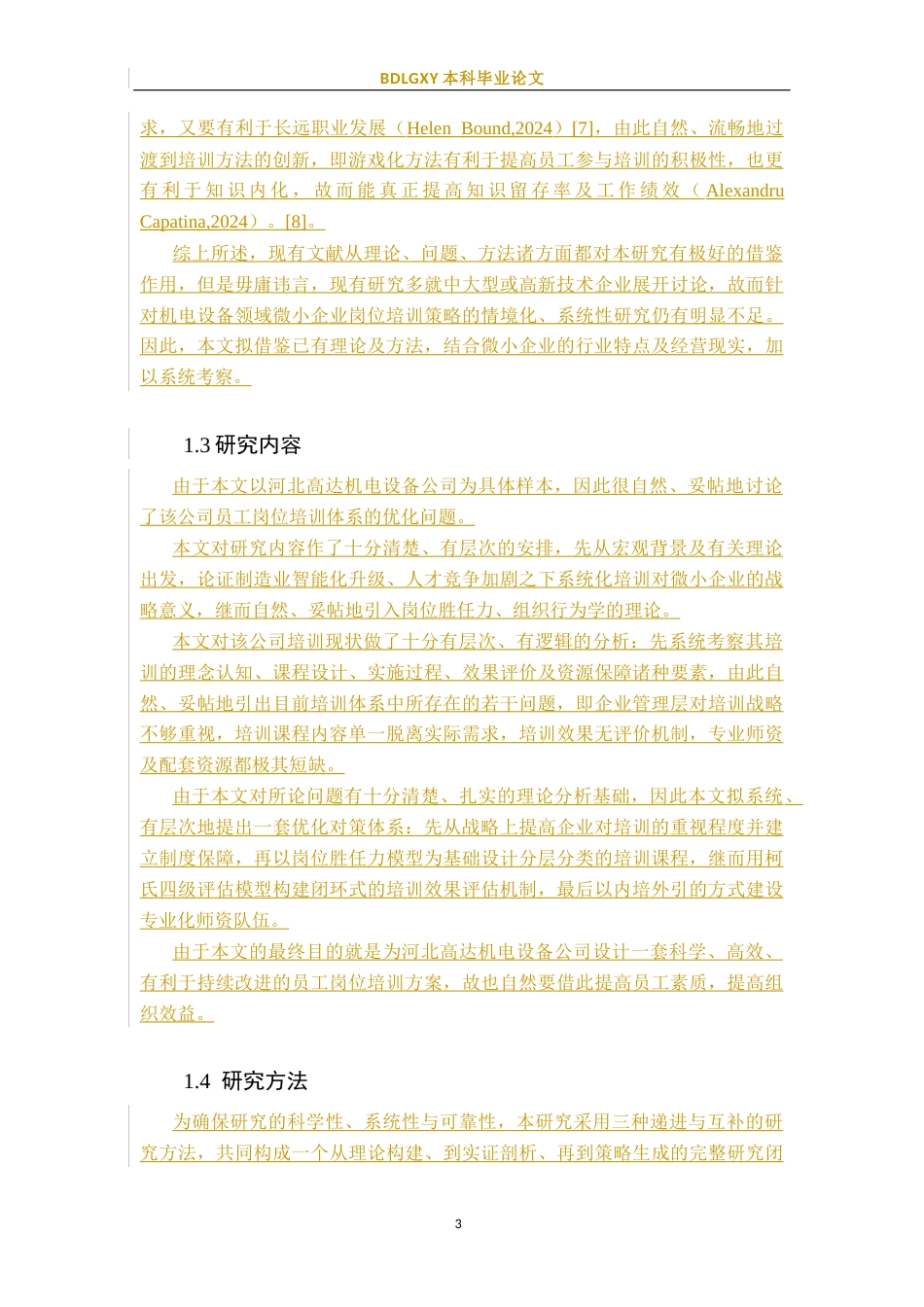 BDLGXY 本科毕业论文

求，又要有利于长远职业发展（Helen Bound,2024）[7]，由此自然、流畅地过渡到培训方法的创新，即游戏化方法有利于提高员工参与培训的积极性，也更有利于知识内化，故而能真正提高知识留存率及工作绩效（Alexandru Capatina,2024）。[8]。

综上所述，现有文献从理论、问题、方法诸方面都对本研究有极好的借鉴作用，但是毋庸讳言，现有研究多就中大型或高新技术企业展开讨论，故而针对机电设备领域微小企业岗位培训策略的情境化、系统性研究仍有明显不足。因此，本文拟借鉴已有理论及方法，结合微小企业的行业特点及经营现实，加以系统考察。

1.3 研究内容

由于本文以河北高达机电设备公司为具体样本，因此很自然、妥帖地讨论了该公司员工岗位培训体系的优化问题。

本文对研究内容作了十分清楚、有层次的安排，先从宏观背景及有关理论出发，论证制造业智能化升级、人才竞争加剧之下系统化培训对微小企业的战略意义，继而自然、妥帖地引入岗位胜任力、组织行为学的理论。

本文对该公司培训现状做了十分有层次、有逻辑的分析：先系统考察其培训的理念认知、课程设计、实施过程、效果评价及资源保障诸种要素，由此自然、妥帖地引出目前培训体系中所存在的若干问题，即企业管理层对培训战略不够重视，培训课程内容单一脱离实际需求，培训效果无评价机制，专业师资及配套资源都极其短缺。

由于本文对所论问题有十分清楚、扎实的理论分析基础，因此本文拟系统、有层次地提出一套优化对策体系：先从战略上提高企业对培训的重视程度并建立制度保障，再以岗位胜任力模型为基础设计分层分类的培训课程，继而用柯氏四级评估模型构建闭环式的培训效果评估机制，最后以内培外引的方式建设专业化师资队伍。

由于本文的最终目的就是为河北高达机电设备公司设计一套科学、高效、有利于持续改进的员工岗位培训方案，故也自然要借此提高员工素质，提高组织效益。

1.4 研究方法

为确保研究的科学性、系统性与可靠性，本研究采用三种递进与互补的研究方法，共同构成一个从理论构建、到实证剖析、再到策略生成的完整研究闭

3